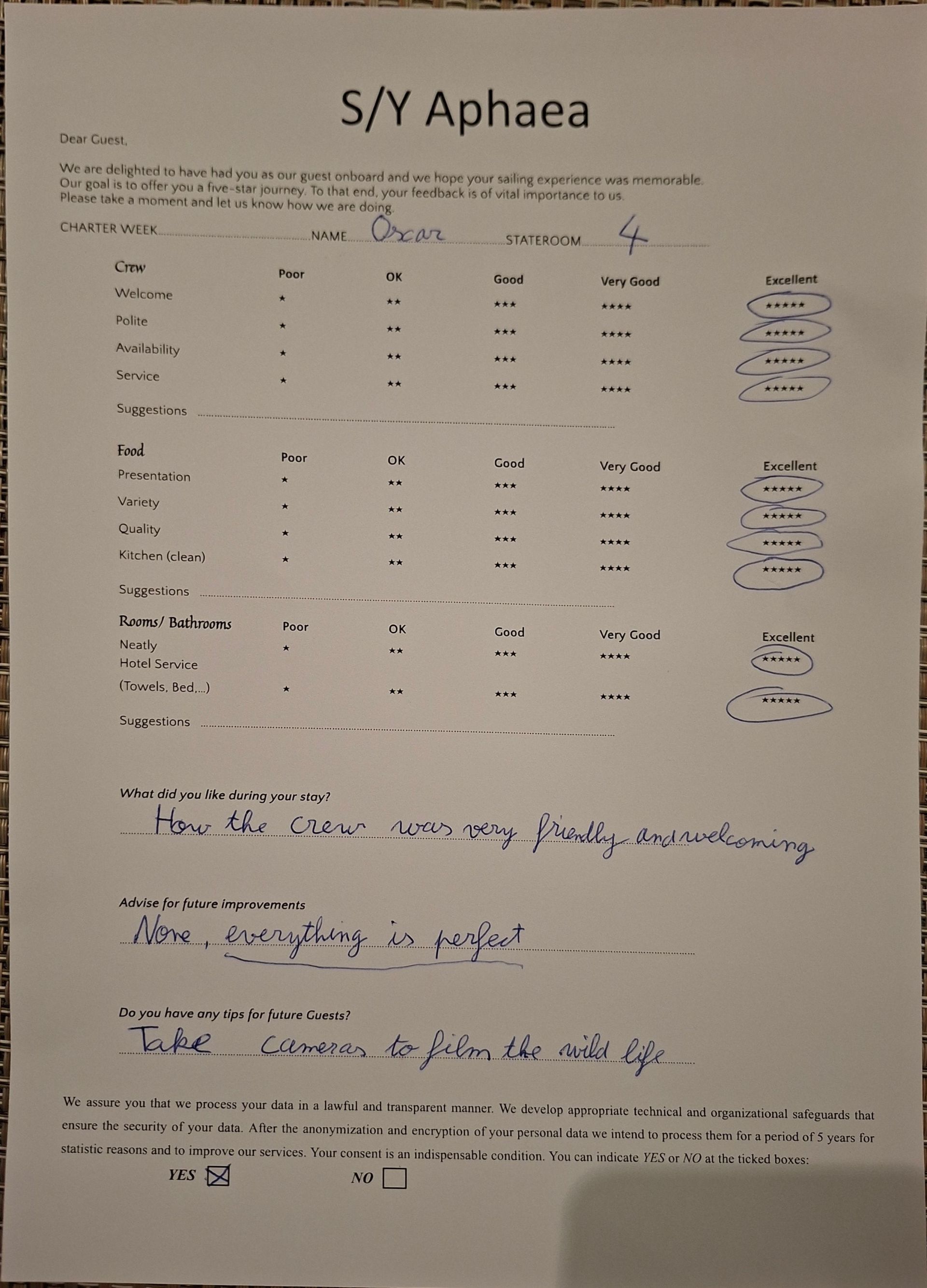 S/Y Aphaea

Dear Guest,

We are delighted to have had you as our guest onboard and we hope your sailing experience was memorable. Our goal is to offer you a five-star journey. To that end, your feedback is of vital importance to us. Please take a moment and let us know how we are doing.

CHARTER WEEK ____ NAME Oscar STATEROOM 4

| Crew | Poor | OK | Good | Very Good | Excellent |
|---|---|---|---|---|---|
| Welcome | ★ | ★★ | ★★★ | ★★★★ | ★★★★★ |
| Polite | ★ | ★★ | ★★★ | ★★★★ | ★★★★★ |
| Availability | ★ | ★★ | ★★★ | ★★★★ | ★★★★★ |
| Service | ★ | ★★ | ★★★ | ★★★★ | ★★★★★ |

Suggestions ____

| Food | Poor | OK | Good | Very Good | Excellent |
|---|---|---|---|---|---|
| Presentation | ★ | ★★ | ★★★ | ★★★★ | ★★★★★ |
| Variety | ★ | ★★ | ★★★ | ★★★★ | ★★★★★ |
| Quality | ★ | ★★ | ★★★ | ★★★★ | ★★★★★ |
| Kitchen (clean) | ★ | ★★ | ★★★ | ★★★★ | ★★★★★ |

Suggestions ____

| Rooms/ Bathrooms | Poor | OK | Good | Very Good | Excellent |
|---|---|---|---|---|---|
| Neatly | ★ | ★★ | ★★★ | ★★★★ | ★★★★★ |
| Hotel Service (Towels, Bed,...) | ★ | ★★ | ★★★ | ★★★★ | ★★★★★ |

Suggestions ____

What did you like during your stay?
How the crew was very friendly and welcoming

Advise for future improvements
None, everything is perfect

Do you have any tips for future Guests?
Take cameras to film the wild life

We assure you that we process your data in a lawful and transparent manner. We develop appropriate technical and organizational safeguards that ensure the security of your data. After the anonymization and encryption of your personal data we intend to process them for a period of 5 years for statistic reasons and to improve our services. Your consent is an indispensable condition. You can indicate YES or NO at the ticked boxes:

YES ☑ NO ☐